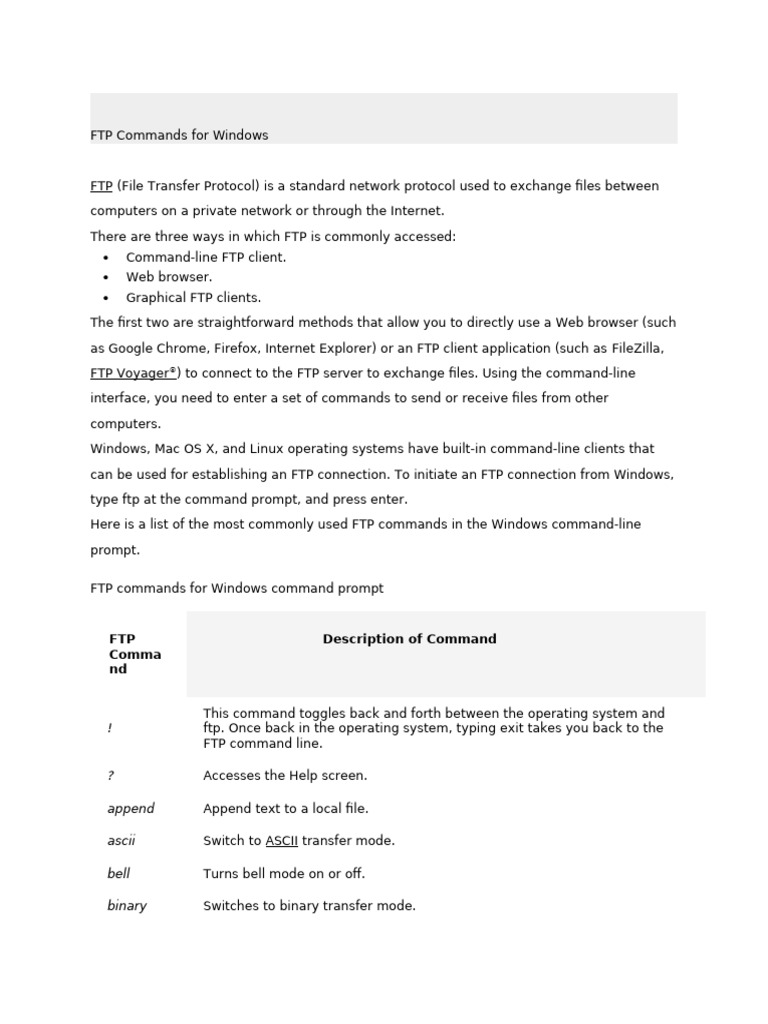 FTP Commands for Windows

FTP (File Transfer Protocol) is a standard network protocol used to exchange files between computers on a private network or through the Internet.

There are three ways in which FTP is commonly accessed:

- Command-line FTP client.
- Web browser.
- Graphical FTP clients.

The first two are straightforward methods that allow you to directly use a Web browser (such as Google Chrome, Firefox, Internet Explorer) or an FTP client application (such as FileZilla, FTP Voyager®) to connect to the FTP server to exchange files. Using the command-line interface, you need to enter a set of commands to send or receive files from other computers.

Windows, Mac OS X, and Linux operating systems have built-in command-line clients that can be used for establishing an FTP connection. To initiate an FTP connection from Windows, type ftp at the command prompt, and press enter.

Here is a list of the most commonly used FTP commands in the Windows command-line prompt.

FTP commands for Windows command prompt

| FTP Command | Description of Command |
|---|---|
| ! | This command toggles back and forth between the operating system and ftp. Once back in the operating system, typing exit takes you back to the FTP command line. |
| ? | Accesses the Help screen. |
| append | Append text to a local file. |
| ascii | Switch to ASCII transfer mode. |
| bell | Turns bell mode on or off. |
| binary | Switches to binary transfer mode. |